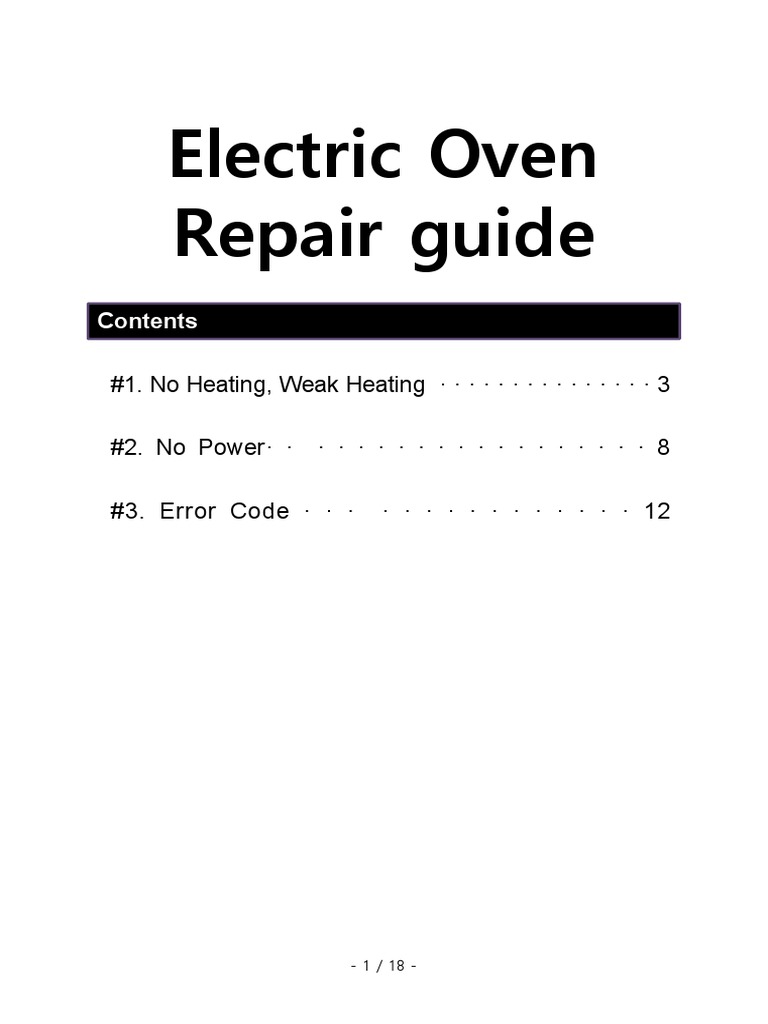 Electric Oven
Repair guide

Contents

#1. No Heating, Weak Heating 3

#2. No Power 8

#3. Error Code 12

- 1 / 18 -